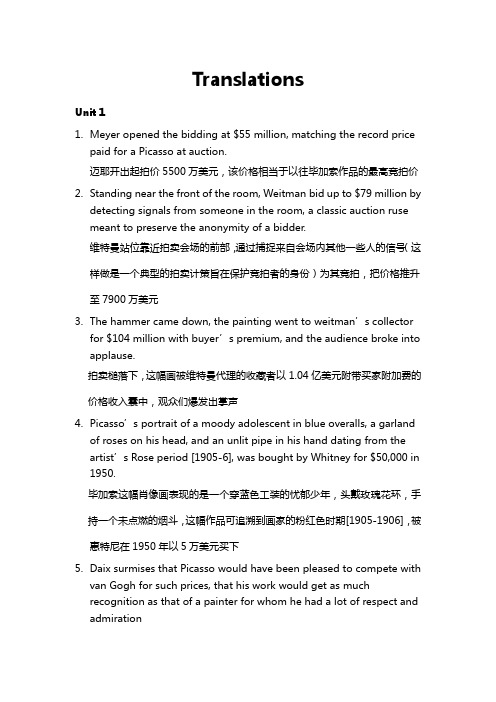 Translations

Unit 1

1. Meyer opened the bidding at \$55 million, matching the record price paid for a Picasso at auction.
迈耶开出起拍价 5500 万美元，该价格相当于以往毕加索作品的最高竞拍价

2. Standing near the front of the room, Weitman bid up to \$79 million by detecting signals from someone in the room, a classic auction ruse meant to preserve the anonymity of a bidder.
维特曼站位靠近拍卖会场的前部，通过捕捉来自会场内其他一些人的信号（这样做是一个典型的拍卖计策旨在保护竞拍者的身份）为其竞拍，把价格推升至 7900 万美元

3. The hammer came down, the painting went to weitman’s collector for \$104 million with buyer’s premium, and the audience broke into applause.
拍卖槌落下，这幅画被维特曼代理的收藏者以 1.04 亿美元附带买家附加费的价格收入囊中，观众们爆发出掌声

4. Picasso’s portrait of a moody adolescent in blue overalls, a garland of roses on his head, and an unlit pipe in his hand dating from the artist’s Rose period [1905-6], was bought by Whitney for \$50,000 in 1950.
毕加索这幅肖像画表现的是一个穿蓝色工装的忧郁少年，头戴玫瑰花环，手持一个未点燃的烟斗，这幅作品可追溯到画家的粉红色时期[1905-1906]，被惠特尼在 1950 年以 5 万美元买下

5. Daix surmises that Picasso would have been pleased to compete with van Gogh for such prices, that his work would get as much recognition as that of a painter for whom he had a lot of respect and admiration